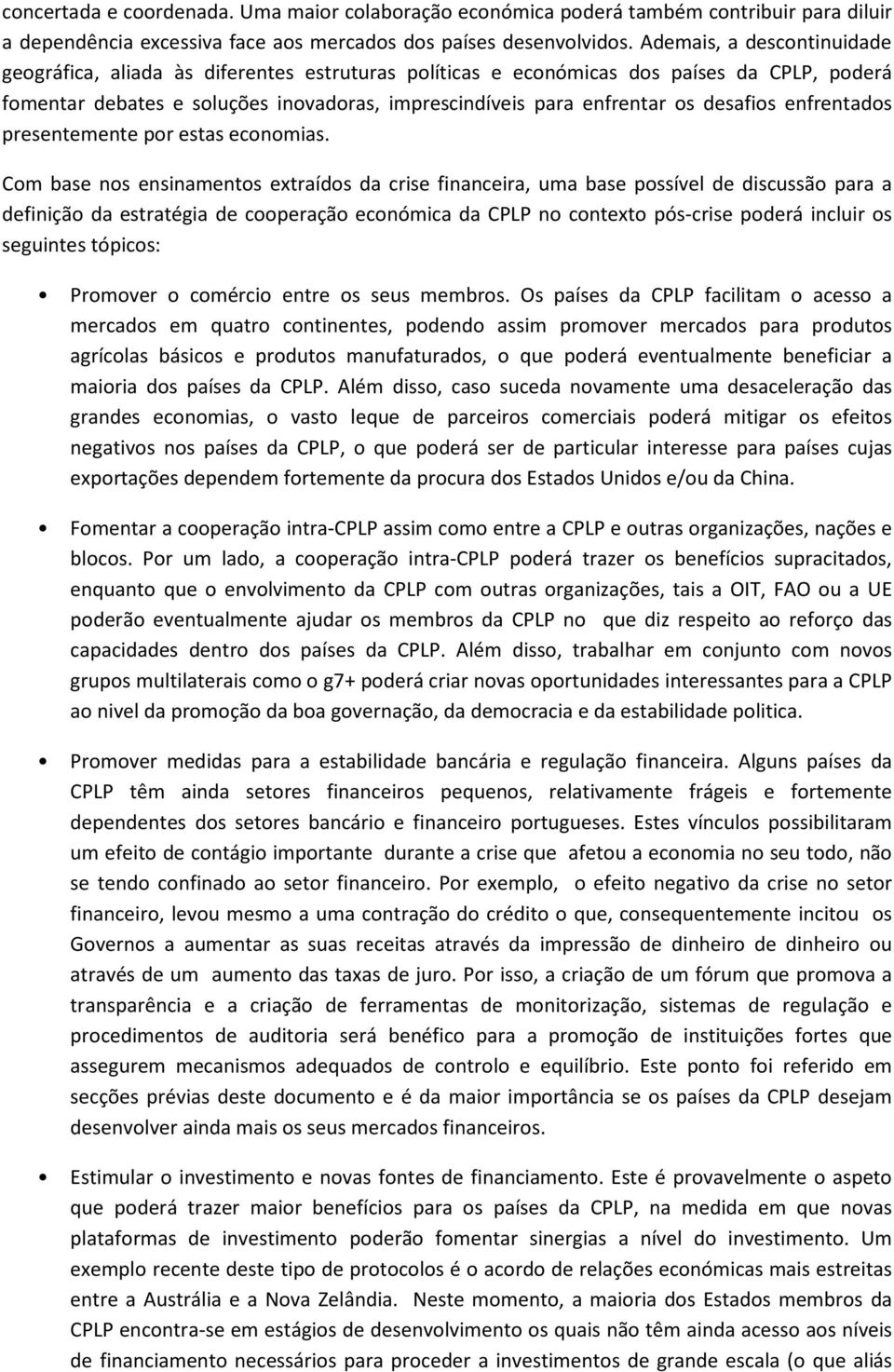 concertada e coordenada. Uma maior colaboração económica poderá também contribuir para diluir a dependência excessiva face aos mercados dos países desenvolvidos. Ademais, a descontinuidade geográfica, aliada às diferentes estruturas políticas e económicas dos países da CPLP, poderá fomentar debates e soluções inovadoras, imprescindíveis para enfrentar os desafios enfrentados presentemente por estas economias.

Com base nos ensinamentos extraídos da crise financeira, uma base possível de discussão para a definição da estratégia de cooperação económica da CPLP no contexto pós-crise poderá incluir os seguintes tópicos:

• Promover o comércio entre os seus membros. Os países da CPLP facilitam o acesso a mercados em quatro continentes, podendo assim promover mercados para produtos agrícolas básicos e produtos manufaturados, o que poderá eventualmente beneficiar a maioria dos países da CPLP. Além disso, caso suceda novamente uma desaceleração das grandes economias, o vasto leque de parceiros comerciais poderá mitigar os efeitos negativos nos países da CPLP, o que poderá ser de particular interesse para países cujas exportações dependem fortemente da procura dos Estados Unidos e/ou da China.

• Fomentar a cooperação intra-CPLP assim como entre a CPLP e outras organizações, nações e blocos. Por um lado, a cooperação intra-CPLP poderá trazer os benefícios supracitados, enquanto que o envolvimento da CPLP com outras organizações, tais a OIT, FAO ou a UE poderão eventualmente ajudar os membros da CPLP no que diz respeito ao reforço das capacidades dentro dos países da CPLP. Além disso, trabalhar em conjunto com novos grupos multilaterais como o g7+ poderá criar novas oportunidades interessantes para a CPLP ao nivel da promoção da boa governação, da democracia e da estabilidade politica.

• Promover medidas para a estabilidade bancária e regulação financeira. Alguns países da CPLP têm ainda setores financeiros pequenos, relativamente frágeis e fortemente dependentes dos setores bancário e financeiro portugueses. Estes vínculos possibilitaram um efeito de contágio importante durante a crise que afetou a economia no seu todo, não se tendo confinado ao setor financeiro. Por exemplo, o efeito negativo da crise no setor financeiro, levou mesmo a uma contração do crédito o que, consequentemente incitou os Governos a aumentar as suas receitas através da impressão de dinheiro de dinheiro ou através de um aumento das taxas de juro. Por isso, a criação de um fórum que promova a transparência e a criação de ferramentas de monitorização, sistemas de regulação e procedimentos de auditoria será benéfico para a promoção de instituições fortes que assegurem mecanismos adequados de controlo e equilíbrio. Este ponto foi referido em secções prévias deste documento e é da maior importância se os países da CPLP desejam desenvolver ainda mais os seus mercados financeiros.

• Estimular o investimento e novas fontes de financiamento. Este é provavelmente o aspeto que poderá trazer maior benefícios para os países da CPLP, na medida em que novas plataformas de investimento poderão fomentar sinergias a nível do investimento. Um exemplo recente deste tipo de protocolos é o acordo de relações económicas mais estreitas entre a Austrália e a Nova Zelândia. Neste momento, a maioria dos Estados membros da CPLP encontra-se em estágios de desenvolvimento os quais não têm ainda acesso aos níveis de financiamento necessários para proceder a investimentos de grande escala (o que aliás